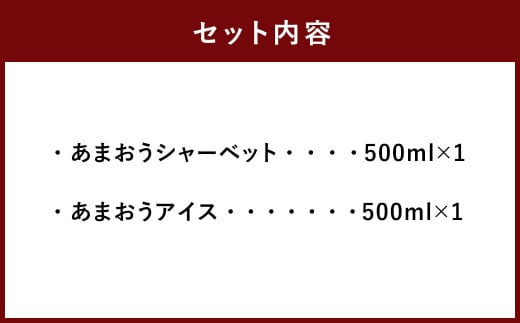 セット内容

・あまおうシャーベット・・・・500ml×1

・あまおうアイス・・・・・・・500ml×1